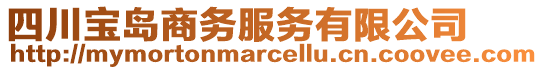 四川宝岛商务服务有限公司
http://mymortonmarcellu.cn.coovee.com